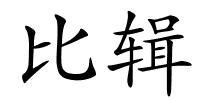 比辑